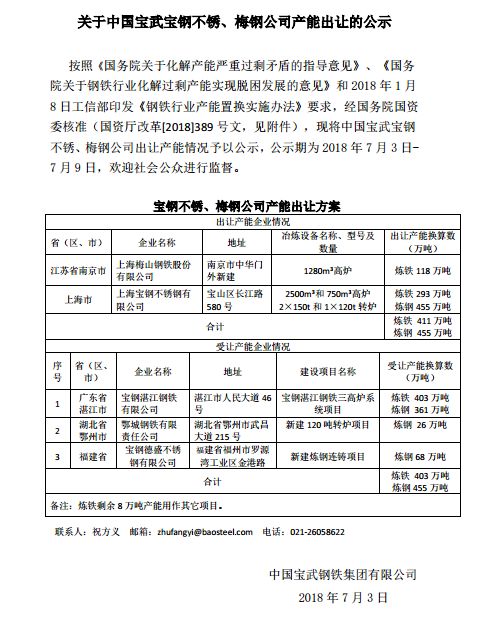 关于中国宝武宝钢不锈、梅钢公司产能出让的公示

按照《国务院关于化解产能严重过剩矛盾的指导意见》、《国务院关于钢铁行业化解过剩产能实现脱困发展的意见》和 2018 年 1 月 8 日工信部印发《钢铁行业产能置换实施办法》要求，经国务院国资委核准（国资厅改革[2018]389 号文，见附件），现将中国宝武宝钢不锈、梅钢公司出让产能情况予以公示，公示期为 2018 年 7 月 3 日-7 月 9 日，欢迎社会公众进行监督。

宝钢不锈、梅钢公司产能出让方案

出让产能企业情况

| 省（区、市） | 企业名称 | 地址 | 冶炼设备名称、型号及数量 | 出让产能换算数（万吨） |
|---|---|---|---|---|
| 江苏省南京市 | 上海梅山钢铁股份有限公司 | 南京市中华门外新建 | 1280m³高炉 | 炼铁 118 万吨 |
| 上海市 | 上海宝钢不锈钢有限公司 | 宝山区长江路 580 号 | 2500m³和 750m³高炉 2×150t 和 1×120t 转炉 | 炼铁 293 万吨 炼钢 455 万吨 |
| 合计 | | | | 炼铁 411 万吨 炼钢 455 万吨 |

受让产能企业情况

| 序号 | 省（区、市） | 企业名称 | 地址 | 建设项目名称 | 受让产能换算数（万吨） |
|---|---|---|---|---|---|
| 1 | 广东省湛江市 | 宝钢湛江钢铁有限公司 | 湛江市人民大道 46 号 | 宝钢湛江钢铁三高炉系统项目 | 炼铁 403 万吨 炼钢 361 万吨 |
| 2 | 湖北省鄂州市 | 鄂城钢铁有限责任公司 | 湖北省鄂州市武昌大道 215 号 | 新建 120 吨转炉项目 | 炼钢 26 万吨 |
| 3 | 福建省 | 宝钢德盛不锈钢有限公司 | 福建省福州市罗源湾工业区金港路 | 新建炼钢连铸项目 | 炼钢 68 万吨 |
| 合计 | | | | | 炼铁 403 万吨 炼钢 455 万吨 |

备注：炼铁剩余 8 万吨产能用作其它项目。

联系人：祝方义 邮箱：zhufangyi@baosteel.com 电话：021-26058622

中国宝武钢铁集团有限公司
2018 年 7 月 3 日